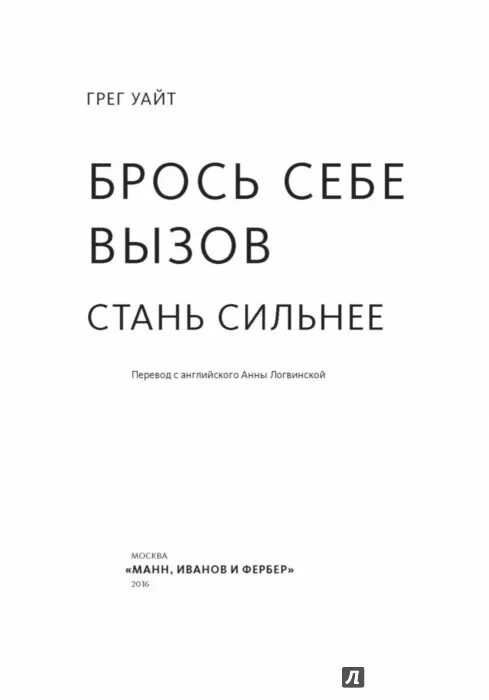 ГРЕГ УАЙТ

БРОСЬ СЕБЕ ВЫЗОВ

СТАНЬ СИЛЬНЕЕ

Перевод с английского Анны Логвинской

МОСКВА
«МАНН, ИВАНОВ И ФЕРБЕР»
2016

Л